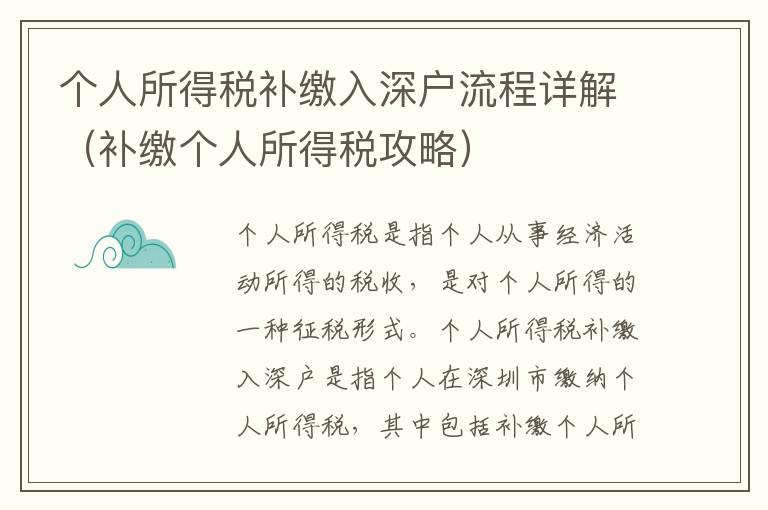 个人所得税补缴入深户流程详解（补缴个人所得税攻略）

个人所得税是指个人从事经济活动所得的税收，是对个人所得的一种征税形式。个人所得税补缴入深户是指个人在深圳市缴纳个人所得税，其中包括补缴个人所